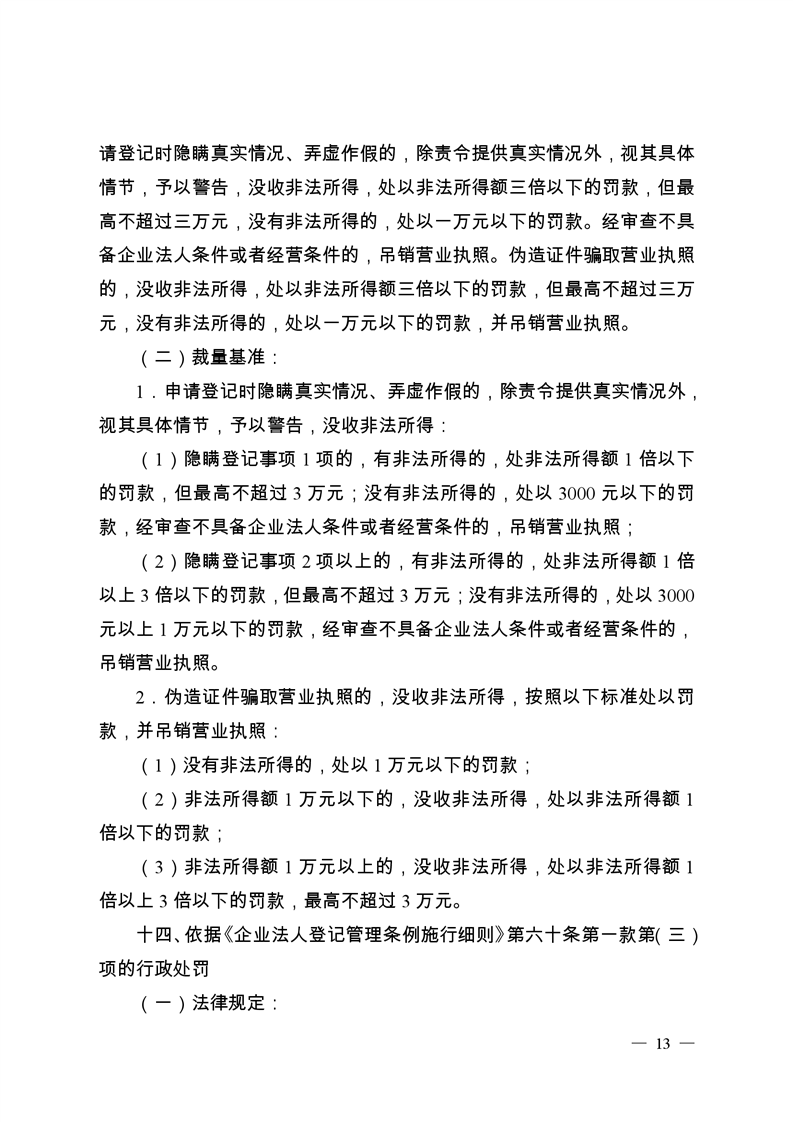 请登记时隐瞒真实情况、弄虚作假的，除责令提供真实情况外，视其具体情节，予以警告，没收非法所得，处以非法所得额三倍以下的罚款，但最高不超过三万元，没有非法所得的，处以一万元以下的罚款。经审查不具备企业法人条件或者经营条件的，吊销营业执照。伪造证件骗取营业执照的，没收非法所得，处以非法所得额三倍以下的罚款，但最高不超过三万元，没有非法所得的，处以一万元以下的罚款，并吊销营业执照。

（二）裁量基准：

1．申请登记时隐瞒真实情况、弄虚作假的，除责令提供真实情况外，视其具体情节，予以警告，没收非法所得：

（1）隐瞒登记事项 1 项的，有非法所得的，处非法所得额 1 倍以下的罚款，但最高不超过 3 万元；没有非法所得的，处以 3000 元以下的罚款，经审查不具备企业法人条件或者经营条件的，吊销营业执照；

（2）隐瞒登记事项 2 项以上的，有非法所得的，处非法所得额 1 倍以上 3 倍以下的罚款，但最高不超过 3 万元；没有非法所得的，处以 3000 元以上 1 万元以下的罚款，经审查不具备企业法人条件或者经营条件的，吊销营业执照。

2．伪造证件骗取营业执照的，没收非法所得，按照以下标准处以罚款，并吊销营业执照：

（1）没有非法所得的，处以 1 万元以下的罚款；

（2）非法所得额 1 万元以下的，没收非法所得，处以非法所得额 1 倍以下的罚款；

（3）非法所得额 1 万元以上的，没收非法所得，处以非法所得额 1 倍以上 3 倍以下的罚款，最高不超过 3 万元。

十四、依据《企业法人登记管理条例施行细则》第六十条第一款第（三）项的行政处罚

（一）法律规定：

— 13 —